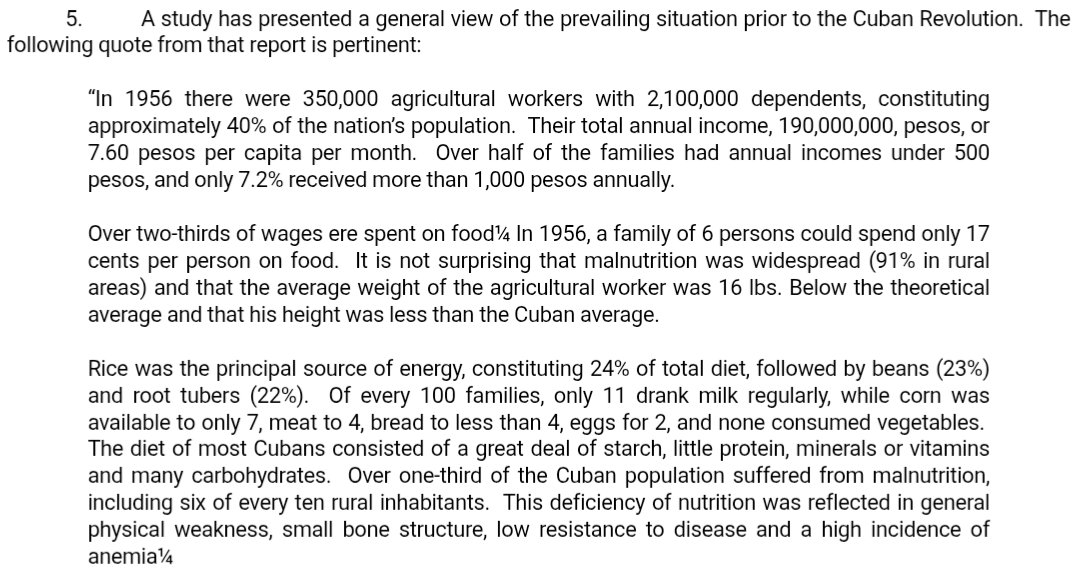 5. A study has presented a general view of the prevailing situation prior to the Cuban Revolution. The following quote from that report is pertinent:

"In 1956 there were 350,000 agricultural workers with 2,100,000 dependents, constituting approximately 40% of the nation's population. Their total annual income, 190,000,000, pesos, or 7.60 pesos per capita per month. Over half of the families had annual incomes under 500 pesos, and only 7.2% received more than 1,000 pesos annually.

Over two-thirds of wages ere spent on food¼ In 1956, a family of 6 persons could spend only 17 cents per person on food. It is not surprising that malnutrition was widespread (91% in rural areas) and that the average weight of the agricultural worker was 16 lbs. Below the theoretical average and that his height was less than the Cuban average.

Rice was the principal source of energy, constituting 24% of total diet, followed by beans (23%) and root tubers (22%). Of every 100 families, only 11 drank milk regularly, while corn was available to only 7, meat to 4, bread to less than 4, eggs for 2, and none consumed vegetables. The diet of most Cubans consisted of a great deal of starch, little protein, minerals or vitamins and many carbohydrates. Over one-third of the Cuban population suffered from malnutrition, including six of every ten rural inhabitants. This deficiency of nutrition was reflected in general physical weakness, small bone structure, low resistance to disease and a high incidence of anemia¼